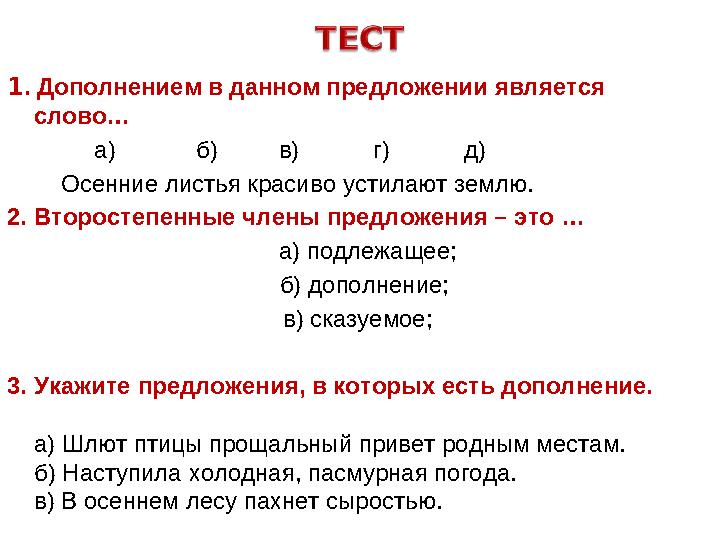 ТЕСТ

1. Дополнением в данном предложении является слово…

а) б) в) г) д)

Осенние листья красиво устилают землю.

2. Второстепенные члены предложения – это …

а) подлежащее;

б) дополнение;

в) сказуемое;

3. Укажите предложения, в которых есть дополнение.

а) Шлют птицы прощальный привет родным местам.
б) Наступила холодная, пасмурная погода.
в) В осеннем лесу пахнет сыростью.